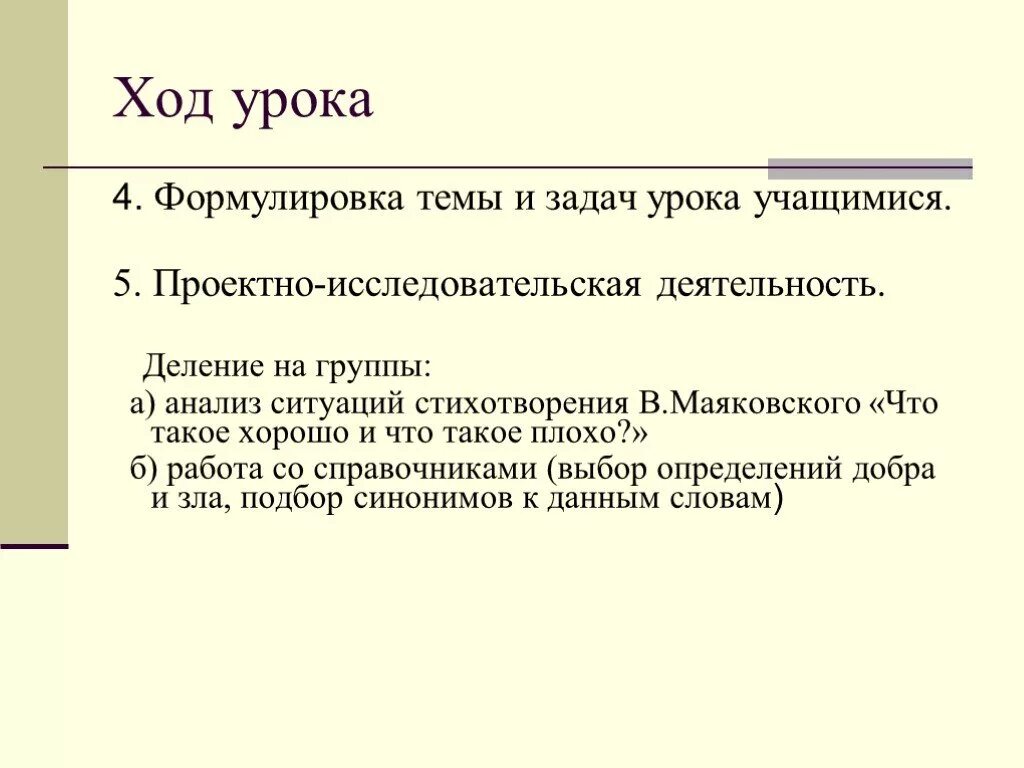 Ход урока

4. Формулировка темы и задач урока учащимися.

5. Проектно-исследовательская деятельность.

Деление на группы:

а) анализ ситуаций стихотворения В.Маяковского «Что такое хорошо и что такое плохо?»

б) работа со справочниками (выбор определений добра и зла, подбор синонимов к данным словам)